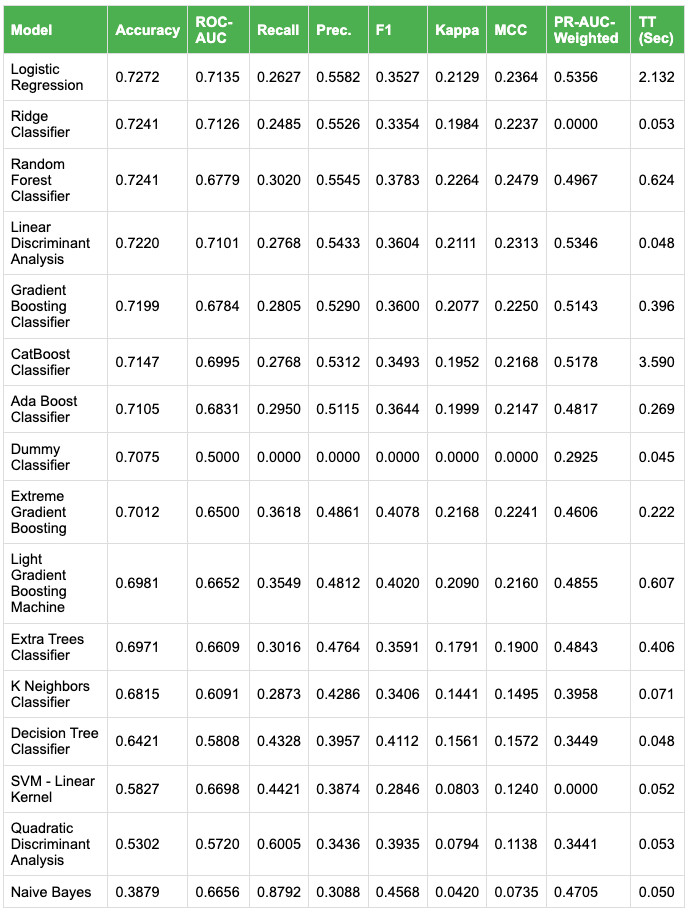 | Model | Accuracy | ROC-AUC | Recall | Prec. | F1 | Kappa | MCC | PR-AUC-Weighted | TT (Sec) |
|---|---|---|---|---|---|---|---|---|---|
| Logistic Regression | 0.7272 | 0.7135 | 0.2627 | 0.5582 | 0.3527 | 0.2129 | 0.2364 | 0.5356 | 2.132 |
| Ridge Classifier | 0.7241 | 0.7126 | 0.2485 | 0.5526 | 0.3354 | 0.1984 | 0.2237 | 0.0000 | 0.053 |
| Random Forest Classifier | 0.7241 | 0.6779 | 0.3020 | 0.5545 | 0.3783 | 0.2264 | 0.2479 | 0.4967 | 0.624 |
| Linear Discriminant Analysis | 0.7220 | 0.7101 | 0.2768 | 0.5433 | 0.3604 | 0.2111 | 0.2313 | 0.5346 | 0.048 |
| Gradient Boosting Classifier | 0.7199 | 0.6784 | 0.2805 | 0.5290 | 0.3600 | 0.2077 | 0.2250 | 0.5143 | 0.396 |
| CatBoost Classifier | 0.7147 | 0.6995 | 0.2768 | 0.5312 | 0.3493 | 0.1952 | 0.2168 | 0.5178 | 3.590 |
| Ada Boost Classifier | 0.7105 | 0.6831 | 0.2950 | 0.5115 | 0.3644 | 0.1999 | 0.2147 | 0.4817 | 0.269 |
| Dummy Classifier | 0.7075 | 0.5000 | 0.0000 | 0.0000 | 0.0000 | 0.0000 | 0.0000 | 0.2925 | 0.045 |
| Extreme Gradient Boosting | 0.7012 | 0.6500 | 0.3618 | 0.4861 | 0.4078 | 0.2168 | 0.2241 | 0.4606 | 0.222 |
| Light Gradient Boosting Machine | 0.6981 | 0.6652 | 0.3549 | 0.4812 | 0.4020 | 0.2090 | 0.2160 | 0.4855 | 0.607 |
| Extra Trees Classifier | 0.6971 | 0.6609 | 0.3016 | 0.4764 | 0.3591 | 0.1791 | 0.1900 | 0.4843 | 0.406 |
| K Neighbors Classifier | 0.6815 | 0.6091 | 0.2873 | 0.4286 | 0.3406 | 0.1441 | 0.1495 | 0.3958 | 0.071 |
| Decision Tree Classifier | 0.6421 | 0.5808 | 0.4328 | 0.3957 | 0.4112 | 0.1561 | 0.1572 | 0.3449 | 0.048 |
| SVM - Linear Kernel | 0.5827 | 0.6698 | 0.4421 | 0.3874 | 0.2846 | 0.0803 | 0.1240 | 0.0000 | 0.052 |
| Quadratic Discriminant Analysis | 0.5302 | 0.5720 | 0.6005 | 0.3436 | 0.3935 | 0.0794 | 0.1138 | 0.3441 | 0.053 |
| Naive Bayes | 0.3879 | 0.6656 | 0.8792 | 0.3088 | 0.4568 | 0.0420 | 0.0735 | 0.4705 | 0.050 |